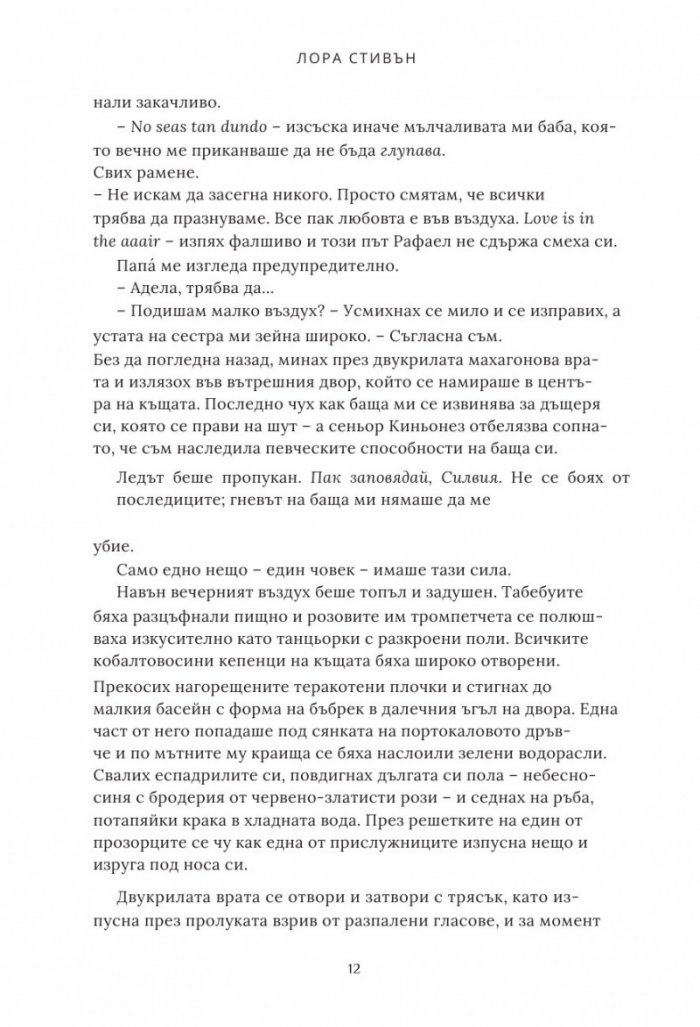 ЛОРА СТИВЪН

нали закачливо.

– No seas tan dundo – изсъска иначе мълчаливата ми баба, която вечно ме приканваше да не бъда глупава.

Свих рамене.

– Не искам да засегна никого. Просто смятам, че всички трябва да празнуваме. Все пак любовта е във въздуха. Love is in the aaair – изпях фалшиво и този път Рафаел не сдържа смеха си.

Папá ме изгледа предупредително.

– Адела, трябва да...

– Подишам малко въздух? – Усмихнах се мило и се изправих, а устата на сестра ми зейна широко. – Съгласна съм.

Без да погледна назад, минах през двукрилата махагонова врата и излязох във вътрешния двор, който се намираше в центъра на къщата. Последно чух как баща ми се извинява за дъщеря си, която се прави на шут – а сеньор Киньонез отбелязва сопнато, че съм наследила певческите способности на баща си.

Ледът беше пропукан. Пак заповядай, Силвия. Не се боях от последиците; гневът на баща ми нямаше да ме

убие.

Само едно нещо – един човек – имаше тази сила.

Навън вечерният въздух беше топъл и задушен. Табебуите бяха разцъфнали пищно и розовите им тромпетчета се полюшваха изкусително като танцьорки с разкроени поли. Всичките кобалтовосини кепенци на къщата бяха широко отворени.

Прекосих нагорещените теракотени плочки и стигнах до малкия басейн с форма на бъбрек в далечния ъгъл на двора. Една част от него попадаше под сянката на портокаловото дръвче и по мътните му краища се бяха наслоили зелени водорасли. Свалих еспадрилите си, повдигнах дългата си пола – небесносиня с бродерия от червено-златисти рози – и седнах на ръба, потапяйки крака в хладната вода. През решетките на един от прозорците се чу как една от прислужниците изпусна нещо и изруга под носа си.

Двукрилата врата се отвори и затвори с трясък, като изпусна през пролуката взрив от разпалени гласове, и за момент

12